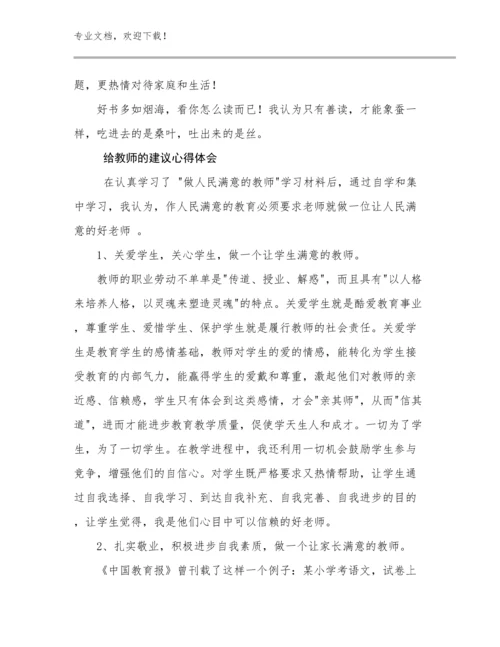 专业文档，欢迎下载！

题，更热情对待家庭和生活！

好书多如烟海，看你怎么读而已！我认为只有善读，才能象蚕一样，吃进去的是桑叶，吐出来的是丝。

给教师的建议心得体会

在认真学习了 "做人民满意的教师"学习材料后，通过自学和集中学习，我认为，作人民满意的教育必须要求老师就做一位让人民满意的好老师 。

1、关爱学生，关心学生，做一个让学生满意的教师。

教师的职业劳动不单单是"传道、授业、解惑"，而且具有"以人格来培养人格，以灵魂来塑造灵魂"的特点。关爱学生就是酷爱教育事业，尊重学生、爱惜学生、保护学生就是履行教师的社会责任。关爱学生是教育学生的感情基础，教师对学生的爱的情感，能转化为学生接受教育的内部气力，能赢得学生的爱戴和尊重，激起他们对教师的亲近感、信赖感，学生只有体会到这类感情，才会"亲其师"，从而"信其道"，进而才能进步教育教学质量，促使学天生人和成才。一切为了学生，为了一切学生。在教学进程中，我还利用一切机会鼓励学生参与竞争，增强他们的自信心。对学生既严格要求又热情帮助，让学生通过自我选择、自我学习、到达自我补充、自我完善、自我进步的目的，让学生觉得，我是他们心目中可以信赖的好老师。

2、扎实敬业，积极进步自我素质，做一个让家长满意的教师。

《中国教育报》曾刊载了这样一个例子：某小学考语文，试卷上